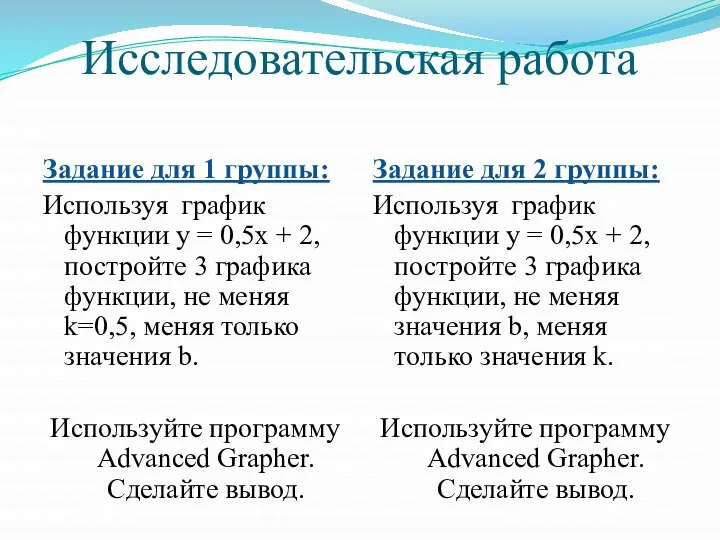 Исследовательская работа

Задание для 1 группы:

Используя график функции $y = 0,5x + 2$, постройте 3 графика функции, не меняя $k=0,5$, меняя только значения b.

Используйте программу Advanced Grapher. Сделайте вывод.

Задание для 2 группы:

Используя график функции $y = 0,5x + 2$, постройте 3 графика функции, не меняя значения b, меняя только значения k.

Используйте программу Advanced Grapher. Сделайте вывод.